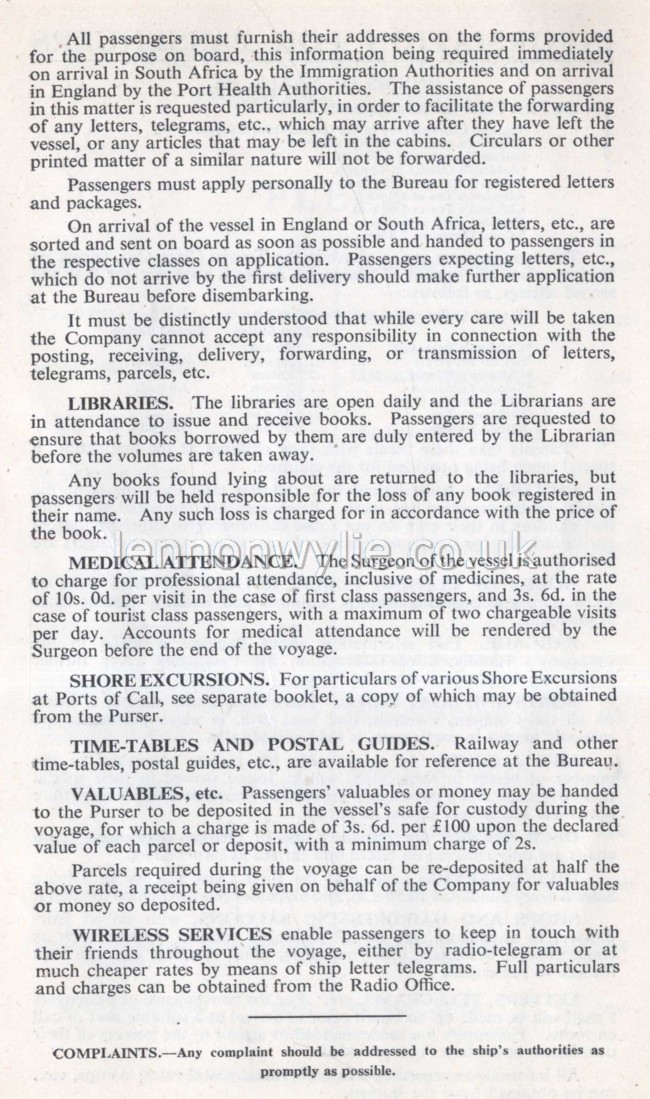 All passengers must furnish their addresses on the forms provided for the purpose on board, this information being required immediately on arrival in South Africa by the Immigration Authorities and on arrival in England by the Port Health Authorities. The assistance of passengers in this matter is requested particularly, in order to facilitate the forwarding of any letters, telegrams, etc., which may arrive after they have left the vessel, or any articles that may be left in the cabins. Circulars or other printed matter of a similar nature will not be forwarded.

Passengers must apply personally to the Bureau for registered letters and packages.

On arrival of the vessel in England or South Africa, letters, etc., are sorted and sent on board as soon as possible and handed to passengers in the respective classes on application. Passengers expecting letters, etc., which do not arrive by the first delivery should make further application at the Bureau before disembarking.

It must be distinctly understood that while every care will be taken the Company cannot accept any responsibility in connection with the posting, receiving, delivery, forwarding, or transmission of letters, telegrams, parcels, etc.

LIBRARIES. The libraries are open daily and the Librarians are in attendance to issue and receive books. Passengers are requested to ensure that books borrowed by them are duly entered by the Librarian before the volumes are taken away.

Any books found lying about are returned to the libraries, but passengers will be held responsible for the loss of any book registered in their name. Any such loss is charged for in accordance with the price of the book.

lennonwylie.co.uk

MEDICAL ATTENDANCE. The Surgeon of the vessel is authorised to charge for professional attendance, inclusive of medicines, at the rate of 10s. 0d. per visit in the case of first class passengers, and 3s. 6d. in the case of tourist class passengers, with a maximum of two chargeable visits per day. Accounts for medical attendance will be rendered by the Surgeon before the end of the voyage.

SHORE EXCURSIONS. For particulars of various Shore Excursions at Ports of Call, see separate booklet, a copy of which may be obtained from the Purser.

TIME-TABLES AND POSTAL GUIDES. Railway and other time-tables, postal guides, etc., are available for reference at the Bureau.

VALUABLES, etc. Passengers' valuables or money may be handed to the Purser to be deposited in the vessel's safe for custody during the voyage, for which a charge is made of 3s. 6d. per £100 upon the declared value of each parcel or deposit, with a minimum charge of 2s.

Parcels required during the voyage can be re-deposited at half the above rate, a receipt being given on behalf of the Company for valuables or money so deposited.

WIRELESS SERVICES enable passengers to keep in touch with their friends throughout the voyage, either by radio-telegram or at much cheaper rates by means of ship letter telegrams. Full particulars and charges can be obtained from the Radio Office.

COMPLAINTS.—Any complaint should be addressed to the ship's authorities as promptly as possible.